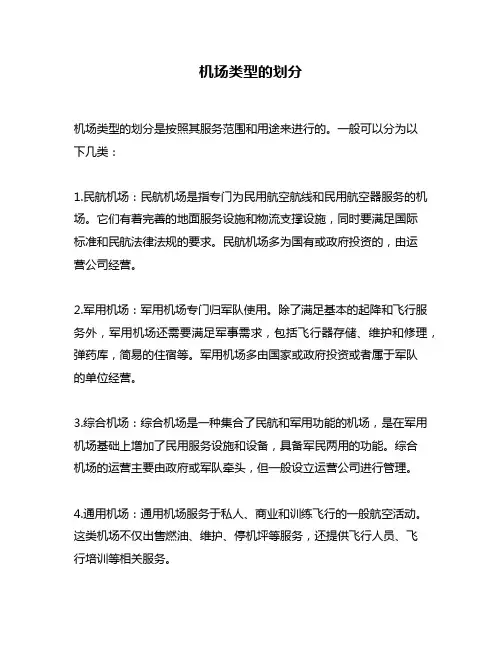 机场类型的划分

机场类型的划分是按照其服务范围和用途来进行的。一般可以分为以下几类：

1.民航机场：民航机场是指专门为民用航空航线和民用航空器服务的机场。它们有着完善的地面服务设施和物流支撑设施，同时要满足国际标准和民航法律法规的要求。民航机场多为国有或政府投资的，由运营公司经营。

2.军用机场：军用机场专门归军队使用。除了满足基本的起降和飞行服务外，军用机场还需要满足军事需求，包括飞行器存储、维护和修理，弹药库，简易的住宿等。军用机场多由国家或政府投资或者属于军队的单位经营。

3.综合机场：综合机场是一种集合了民航和军用功能的机场，是在军用机场基础上增加了民用服务设施和设备，具备军民两用的功能。综合机场的运营主要由政府或军队牵头，但一般设立运营公司进行管理。

4.通用机场：通用机场服务于私人、商业和训练飞行的一般航空活动。这类机场不仅出售燃油、维护、停机坪等服务，还提供飞行人员、飞行培训等相关服务。